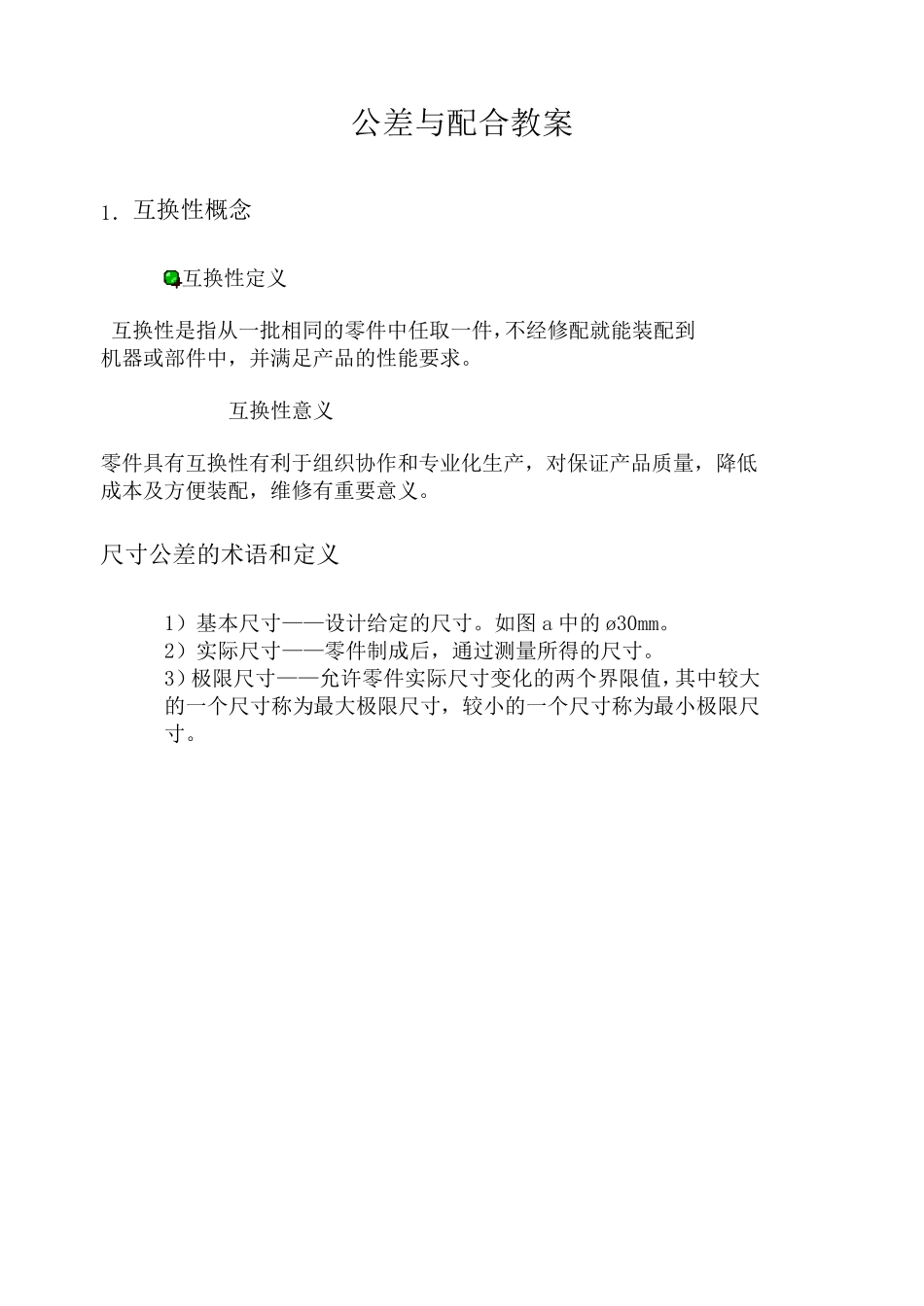 公差与配合教案

1. 互换性概念

互换性定义

互换性是指从一批相同的零件中任取一件,不经修配就能装配到机器或部件中，并满足产品的性能要求。

互换性意义

零件具有互换性有利于组织协作和专业化生产，对保证产品质量，降低成本及方便装配，维修有重要意义。

尺寸公差的术语和定义

1）基本尺寸——设计给定的尺寸。如图a中的ø30mm。
2）实际尺寸——零件制成后，通过测量所得的尺寸。
3）极限尺寸——允许零件实际尺寸变化的两个界限值,其中较大的一个尺寸称为最大极限尺寸，较小的一个尺寸称为最小极限尺寸。